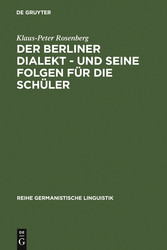 DE GRUYTER

Klaus-Peter Rosenberg

DER BERLINER DIALEKT - UND SEINE FOLGEN FÜR DIE SCHÜLER

REIHE GERMANISTISCHE LINGUISTIK

DE
G